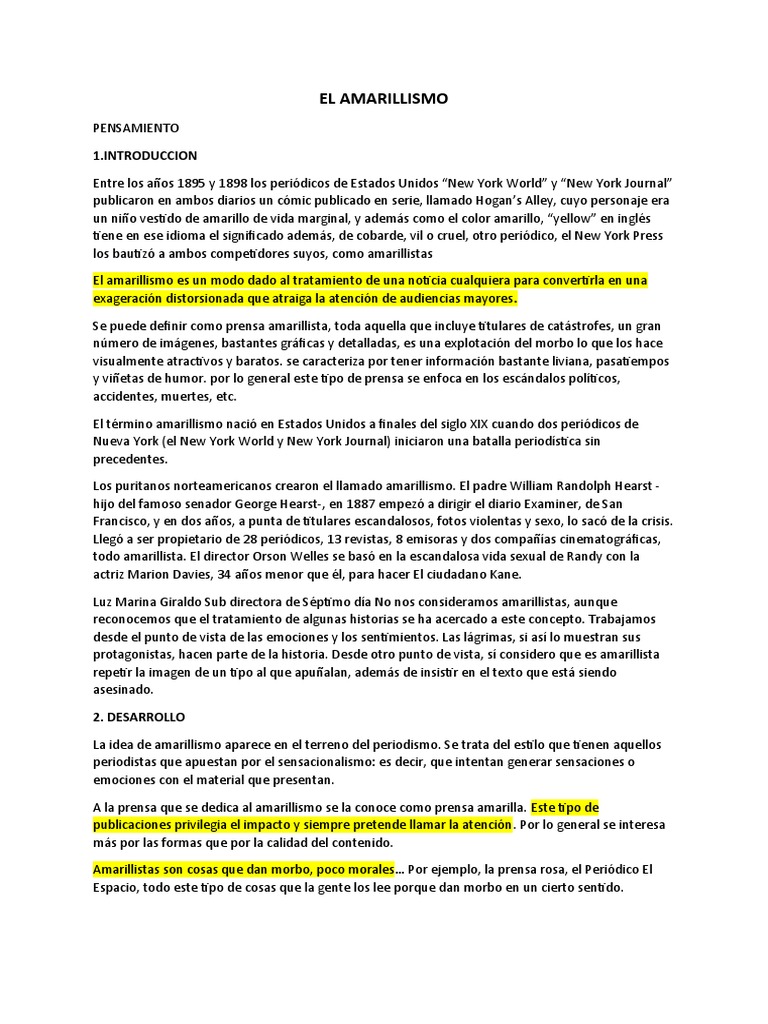 EL AMARILLISMO

PENSAMIENTO

1.INTRODUCCION

Entre los años 1895 y 1898 los periódicos de Estados Unidos "New York World" y "New York Journal" publicaron en ambos diarios un cómic publicado en serie, llamado Hogan's Alley, cuyo personaje era un niño vestido de amarillo de vida marginal, y además como el color amarillo, "yellow" en inglés tiene en ese idioma el significado además, de cobarde, vil o cruel, otro periódico, el New York Press los bautizó a ambos competidores suyos, como amarillistas

El amarillismo es un modo dado al tratamiento de una noticia cualquiera para convertirla en una exageración distorsionada que atraiga la atención de audiencias mayores.

Se puede definir como prensa amarillista, toda aquella que incluye titulares de catástrofes, un gran número de imágenes, bastantes gráficas y detalladas, es una explotación del morbo lo que los hace visualmente atractivos y baratos. se caracteriza por tener información bastante liviana, pasatiempos y viñetas de humor. por lo general este tipo de prensa se enfoca en los escándalos políticos, accidentes, muertes, etc.

El término amarillismo nació en Estados Unidos a finales del siglo XIX cuando dos periódicos de Nueva York (el New York World y New York Journal) iniciaron una batalla periodística sin precedentes.

Los puritanos norteamericanos crearon el llamado amarillismo. El padre William Randolph Hearst - hijo del famoso senador George Hearst-, en 1887 empezó a dirigir el diario Examiner, de San Francisco, y en dos años, a punta de titulares escandalosos, fotos violentas y sexo, lo sacó de la crisis. Llegó a ser propietario de 28 periódicos, 13 revistas, 8 emisoras y dos compañías cinematográficas, todo amarillista. El director Orson Welles se basó en la escandalosa vida sexual de Randy con la actriz Marion Davies, 34 años menor que él, para hacer El ciudadano Kane.

Luz Marina Giraldo Sub directora de Séptimo día No nos consideramos amarillistas, aunque reconocemos que el tratamiento de algunas historias se ha acercado a este concepto. Trabajamos desde el punto de vista de las emociones y los sentimientos. Las lágrimas, si así lo muestran sus protagonistas, hacen parte de la historia. Desde otro punto de vista, sí considero que es amarillista repetir la imagen de un tipo al que apuñalan, además de insistir en el texto que está siendo asesinado.

2. DESARROLLO

La idea de amarillismo aparece en el terreno del periodismo. Se trata del estilo que tienen aquellos periodistas que apuestan por el sensacionalismo: es decir, que intentan generar sensaciones o emociones con el material que presentan.

A la prensa que se dedica al amarillismo se la conoce como prensa amarilla. Este tipo de publicaciones privilegia el impacto y siempre pretende llamar la atención. Por lo general se interesa más por las formas que por la calidad del contenido.

Amarillistas son cosas que dan morbo, poco morales... Por ejemplo, la prensa rosa, el Periódico El Espacio, todo este tipo de cosas que la gente los lee porque dan morbo en un cierto sentido.